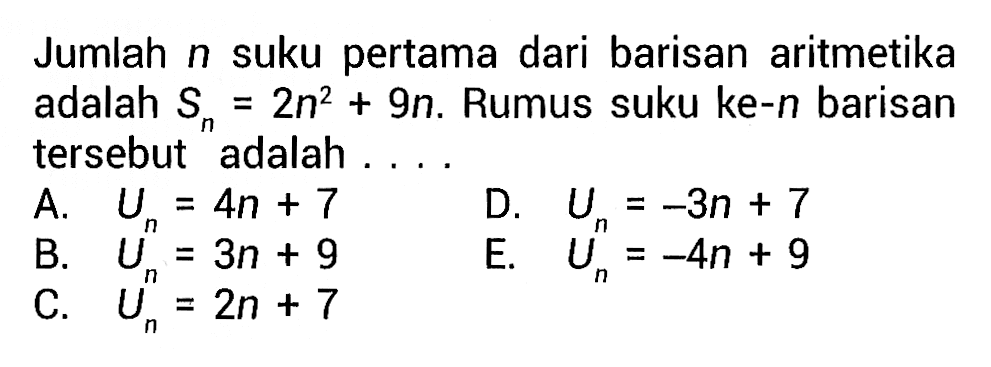 Jumlah $n$ suku pertama dari barisan aritmetika adalah $S_n = 2n^2 + 9n$. Rumus suku ke-$n$ barisan tersebut adalah . . . .

A. $U_n = 4n + 7$
B. $U_n = 3n + 9$
C. $U_n = 2n + 7$
D. $U_n = -3n + 7$
E. $U_n = -4n + 9$